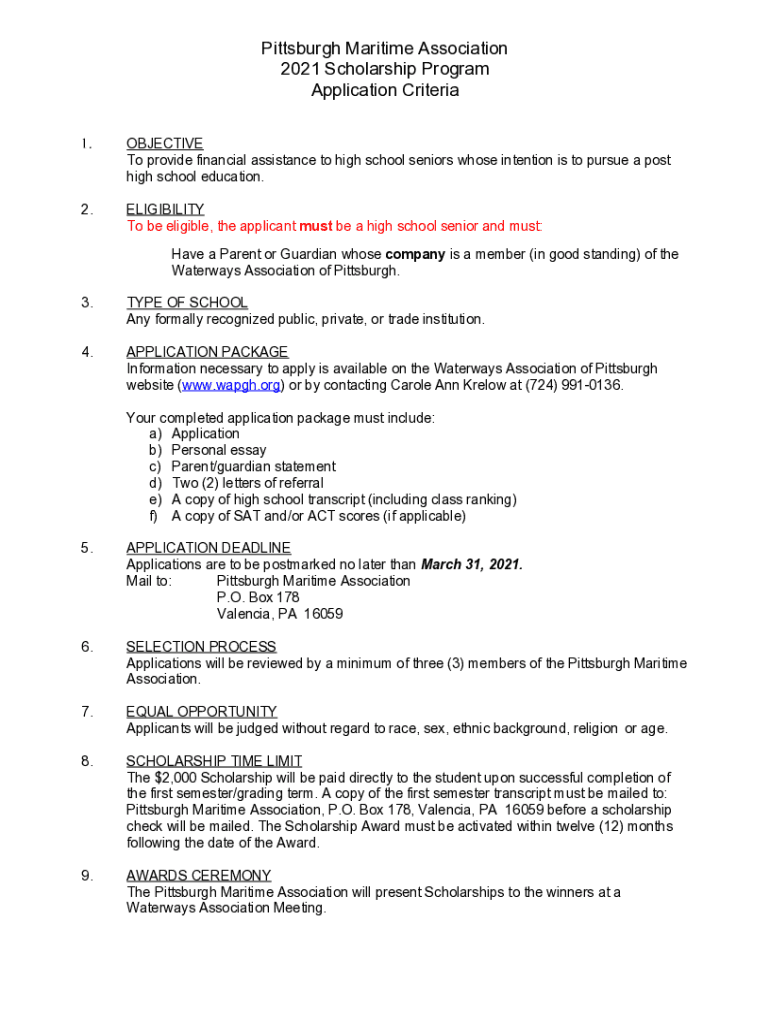 Pittsburgh Maritime Association
2021 Scholarship Program
Application Criteria

1. OBJECTIVE
To provide financial assistance to high school seniors whose intention is to pursue a post high school education.

2. ELIGIBILITY
To be eligible, the applicant must be a high school senior and must:

Have a Parent or Guardian whose company is a member (in good standing) of the Waterways Association of Pittsburgh.

3. TYPE OF SCHOOL
Any formally recognized public, private, or trade institution.

4. APPLICATION PACKAGE
Information necessary to apply is available on the Waterways Association of Pittsburgh website (www.wapgh.org) or by contacting Carole Ann Krelow at (724) 991-0136.

Your completed application package must include:
a) Application
b) Personal essay
c) Parent/guardian statement
d) Two (2) letters of referral
e) A copy of high school transcript (including class ranking)
f) A copy of SAT and/or ACT scores (if applicable)

5. APPLICATION DEADLINE
Applications are to be postmarked no later than March 31, 2021.
Mail to: Pittsburgh Maritime Association
P.O. Box 178
Valencia, PA 16059

6. SELECTION PROCESS
Applications will be reviewed by a minimum of three (3) members of the Pittsburgh Maritime Association.

7. EQUAL OPPORTUNITY
Applicants will be judged without regard to race, sex, ethnic background, religion or age.

8. SCHOLARSHIP TIME LIMIT
The $2,000 Scholarship will be paid directly to the student upon successful completion of the first semester/grading term. A copy of the first semester transcript must be mailed to: Pittsburgh Maritime Association, P.O. Box 178, Valencia, PA 16059 before a scholarship check will be mailed. The Scholarship Award must be activated within twelve (12) months following the date of the Award.

9. AWARDS CEREMONY
The Pittsburgh Maritime Association will present Scholarships to the winners at a Waterways Association Meeting.